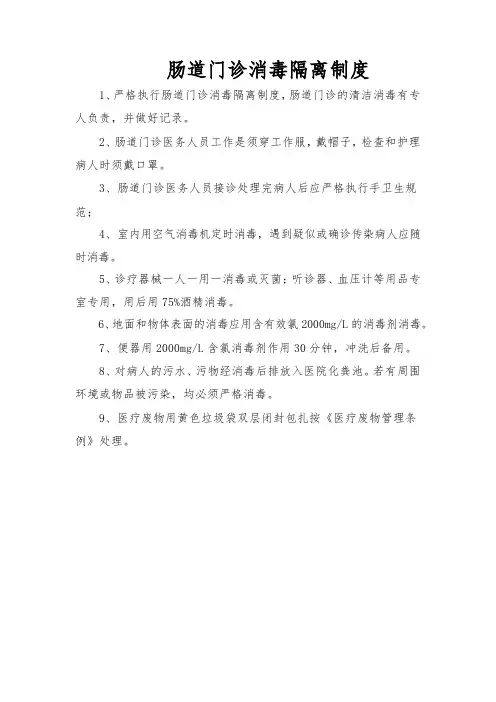 肠道门诊消毒隔离制度

1、严格执行肠道门诊消毒隔离制度，肠道门诊的清洁消毒有专人负责，并做好记录。

2、肠道门诊医务人员工作是须穿工作服，戴帽子，检查和护理病人时须戴口罩。

3、肠道门诊医务人员接诊处理完病人后应严格执行手卫生规范；

4、室内用空气消毒机定时消毒，遇到疑似或确诊传染病人应随时消毒。

5、诊疗器械一人一用一消毒或灭菌；听诊器、血压计等用品专室专用，用后用75%酒精消毒。

6、地面和物体表面的消毒应用含有效氯2000mg/L的消毒剂消毒。

7、便器用2000mg/L含氯消毒剂作用30分钟，冲洗后备用。

8、对病人的污水、污物经消毒后排放入医院化粪池。若有周围环境或物品被污染，均必须严格消毒。

9、医疗废物用黄色垃圾袋双层闭封包扎按《医疗废物管理条例》处理。